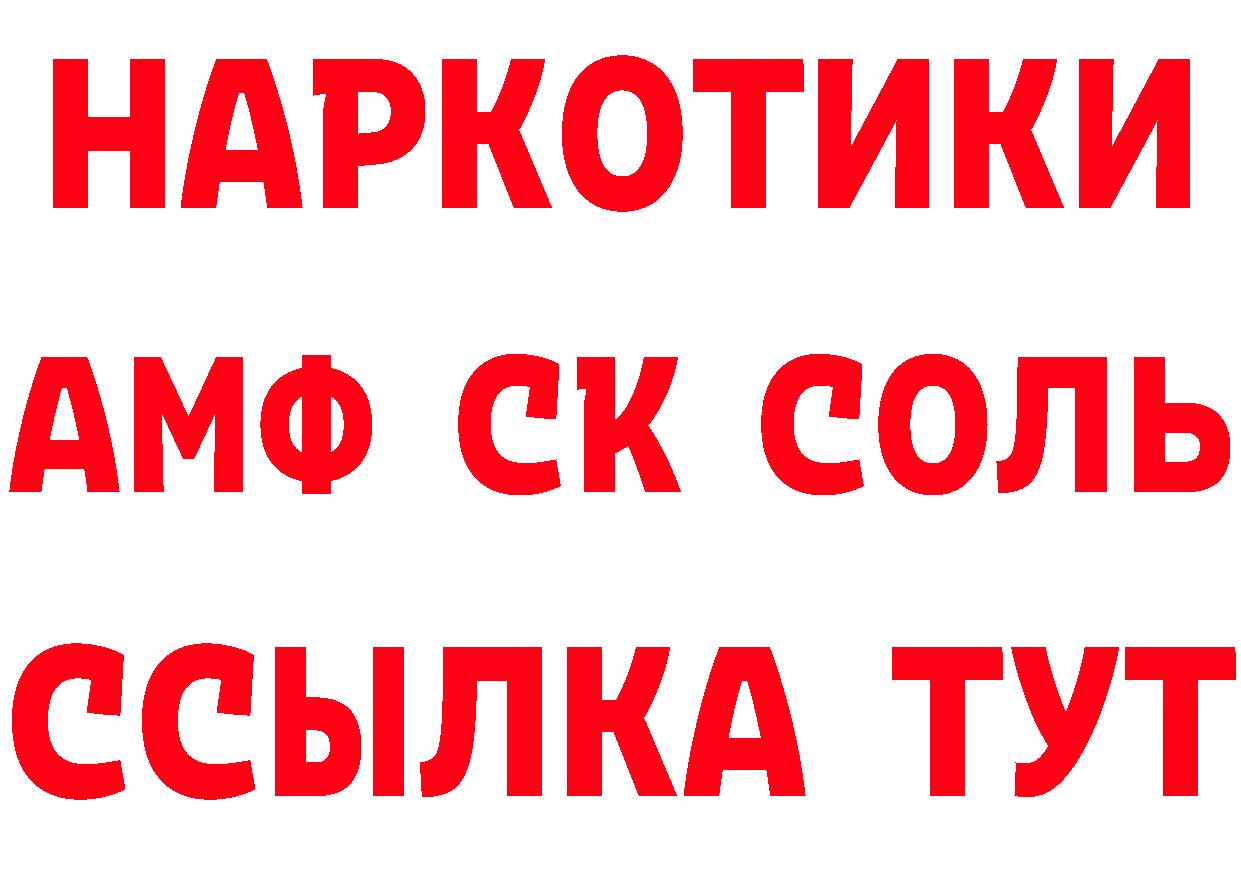 НАРКОТИКИ

АМФ СК СОЛЬ

ССЫЛКА ТУТ